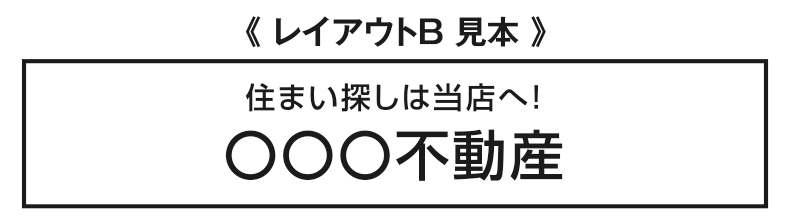 《 レイアウトB 見本 》

住まい探しは当店へ!
○○○不動産